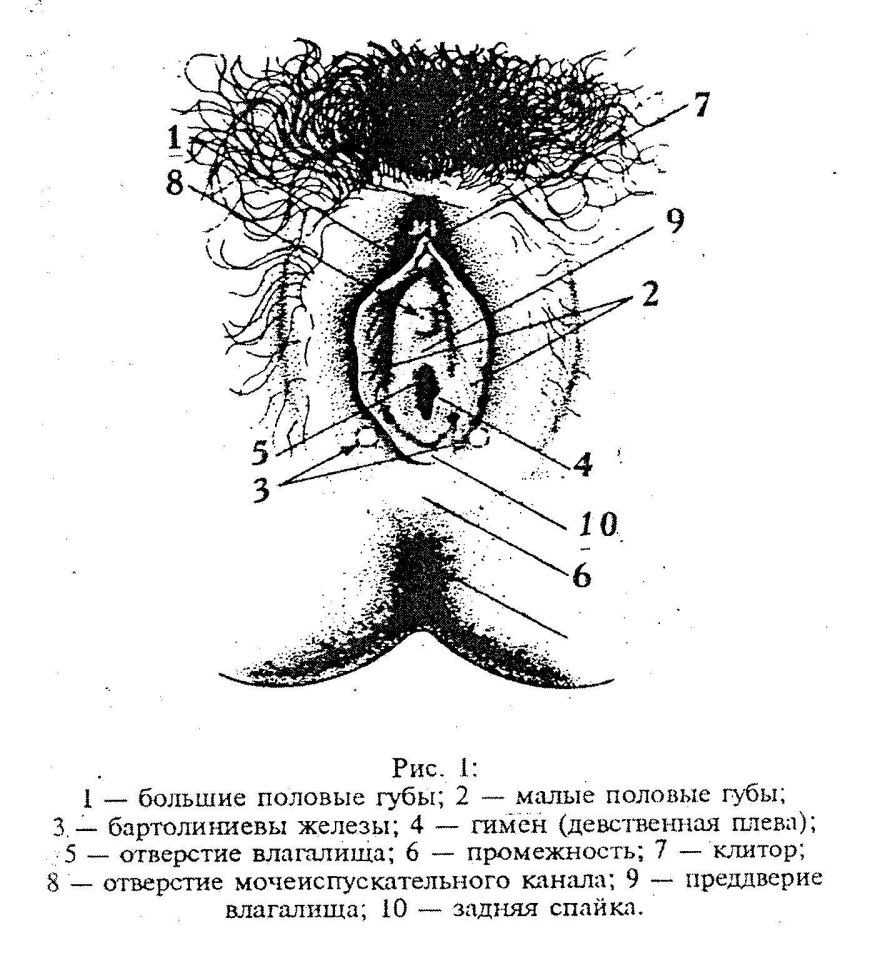 1
8
7
9
2
5
3
4
10
6

Рис. 1:
1 — большие половые губы; 2 — малые половые губы; 3 — бартолиниевы железы; 4 — гимен (девственная плева); 5 — отверстие влагалища; 6 — промежность; 7 — клитор; 8 — отверстие мочеиспускательного канала; 9 — преддверие влагалища; 10 — задняя спайка.